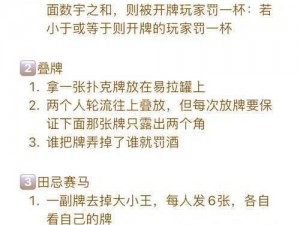 面数字之和，则被开牌玩家罚一杯：若小于或等于则开牌的玩家罚一杯

2 叠牌
1. 拿一张扑克牌放在易拉罐上
2. 两个人轮流往上叠放，但每次放牌要保证下面那张牌只露出两个角
3. 谁把牌弄掉了谁就罚酒

3 田忌赛马
1. 一副牌去掉大小王，每人发6张，各自看自己的牌